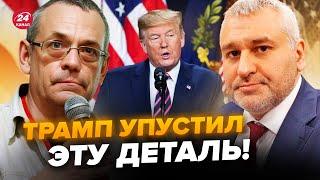 24 КАНАЛ

ТРАМП УПУСТИЛ ЭТУ ДЕТАЛЬ!